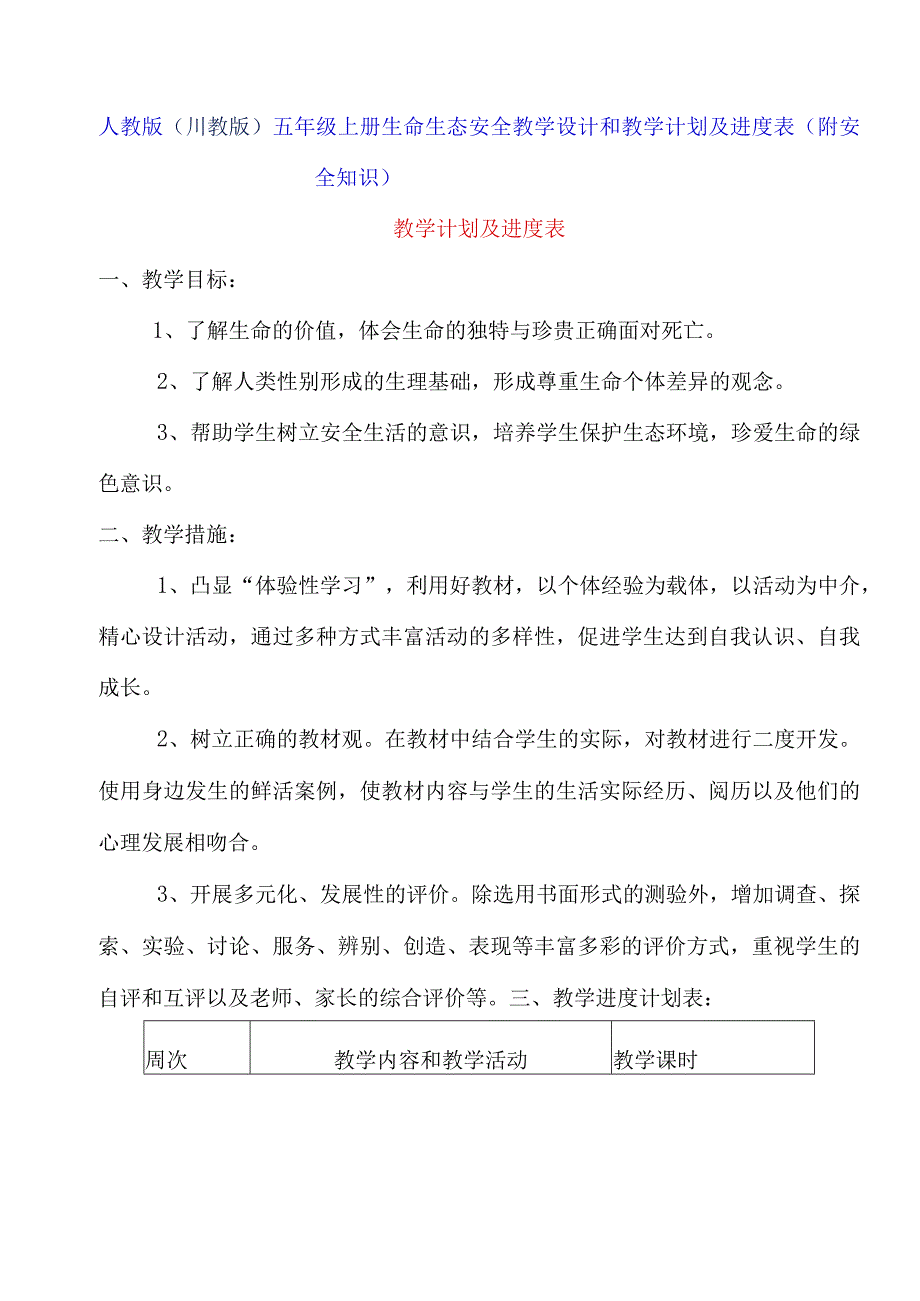 人教版（川教版）五年级上册生命生态安全教学设计和教学计划及进度表（附安全知识）

教学计划及进度表

一、教学目标：

1、了解生命的价值，体会生命的独特与珍贵正确面对死亡。

2、了解人类性别形成的生理基础，形成尊重生命个体差异的观念。

3、帮助学生树立安全生活的意识，培养学生保护生态环境，珍爱生命的绿色意识。

二、教学措施：

1、凸显“体验性学习”，利用好教材，以个体经验为载体，以活动为中介，精心设计活动，通过多种方式丰富活动的多样性，促进学生达到自我认识、自我成长。

2、树立正确的教材观。在教材中结合学生的实际，对教材进行二度开发。使用身边发生的鲜活案例，使教材内容与学生的生活实际经历、阅历以及他们的心理发展相吻合。

3、开展多元化、发展性的评价。除选用书面形式的测验外，增加调查、探索、实验、讨论、服务、辨别、创造、表现等丰富多彩的评价方式，重视学生的自评和互评以及老师、家长的综合评价等。三、教学进度计划表：

| 周次 | 教学内容和教学活动 | 教学课时 |
|---|---|---|